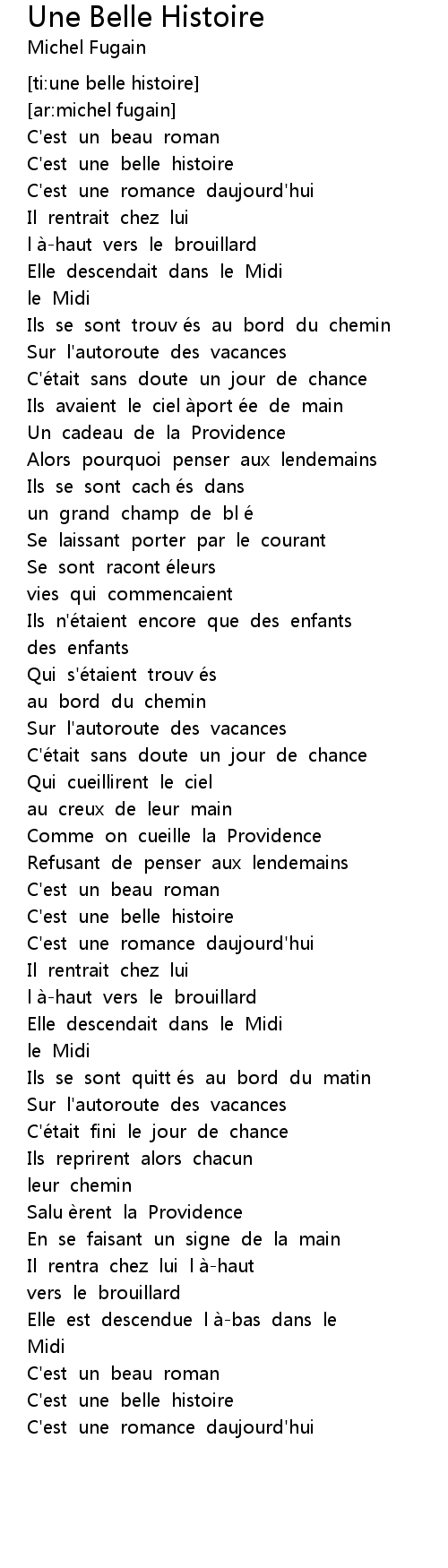 Une Belle Histoire
Michel Fugain

[ti:une belle histoire]
[ar:michel fugain]
C'est un beau roman
C'est une belle histoire
C'est une romance daujourd'hui
Il rentrait chez lui
l à-haut vers le brouillard
Elle descendait dans le Midi
le Midi
Ils se sont trouv és au bord du chemin
Sur l'autoroute des vacances
C'était sans doute un jour de chance
Ils avaient le ciel àport ée de main
Un cadeau de la Providence
Alors pourquoi penser aux lendemains
Ils se sont cach és dans
un grand champ de bl é
Se laissant porter par le courant
Se sont racont éleurs
vies qui commencaient
Ils n'étaient encore que des enfants
des enfants
Qui s'étaient trouv és
au bord du chemin
Sur l'autoroute des vacances
C'était sans doute un jour de chance
Qui cueillirent le ciel
au creux de leur main
Comme on cueille la Providence
Refusant de penser aux lendemains
C'est un beau roman
C'est une belle histoire
C'est une romance daujourd'hui
Il rentrait chez lui
l à-haut vers le brouillard
Elle descendait dans le Midi
le Midi
Ils se sont quitt és au bord du matin
Sur l'autoroute des vacances
C'était fini le jour de chance
Ils reprirent alors chacun
leur chemin
Salu èrent la Providence
En se faisant un signe de la main
Il rentra chez lui l à-haut
vers le brouillard
Elle est descendue l à-bas dans le
Midi
C'est un beau roman
C'est une belle histoire
C'est une romance daujourd'hui